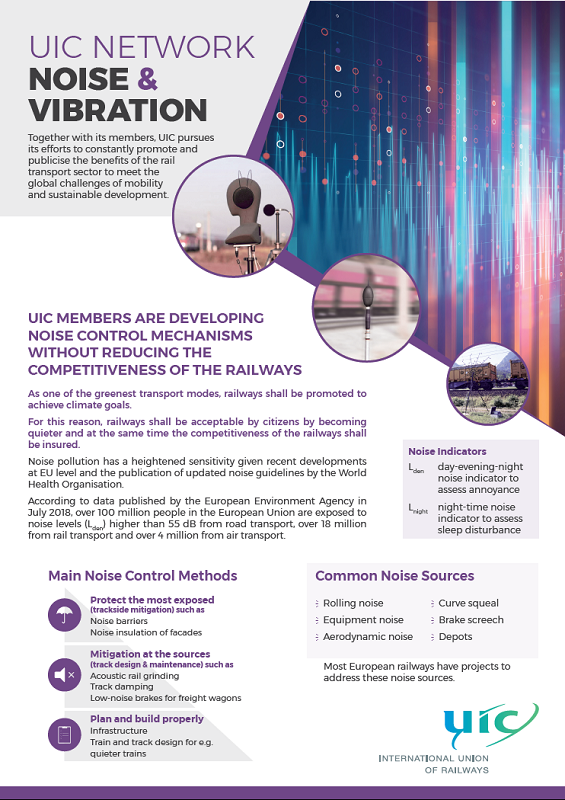 UIC NETWORK
NOISE & VIBRATION

Together with its members, UIC pursues its efforts to constantly promote and publicise the benefits of the rail transport sector to meet the global challenges of mobility and sustainable development.

UIC MEMBERS ARE DEVELOPING NOISE CONTROL MECHANISMS WITHOUT REDUCING THE COMPETITIVENESS OF THE RAILWAYS

As one of the greenest transport modes, railways shall be promoted to achieve climate goals.

For this reason, railways shall be acceptable by citizens by becoming quieter and at the same time the competitiveness of the railways shall be insured.

Noise pollution has a heightened sensitivity given recent developments at EU level and the publication of updated noise guidelines by the World Health Organisation.

According to data published by the European Environment Agency in July 2018, over 100 million people in the European Union are exposed to noise levels ($L_{den}$) higher than 55 dB from road transport, over 18 million from rail transport and over 4 million from air transport.

Noise Indicators

$L_{den}$ day-evening-night noise indicator to assess annoyance

$L_{night}$ night-time noise indicator to assess sleep disturbance

Main Noise Control Methods

Protect the most exposed (trackside mitigation) such as
Noise barriers
Noise insulation of facades

Mitigation at the sources (track design & maintenance) such as
Acoustic rail grinding
Track damping
Low-noise brakes for freight wagons

Plan and build properly
Infrastructure
Train and track design for e.g. quieter trains

Common Noise Sources

Rolling noise
Equipment noise
Aerodynamic noise
Curve squeal
Brake screech
Depots

Most European railways have projects to address these noise sources.

UIC
INTERNATIONAL UNION OF RAILWAYS